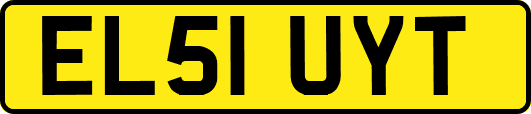 EL51 UYT